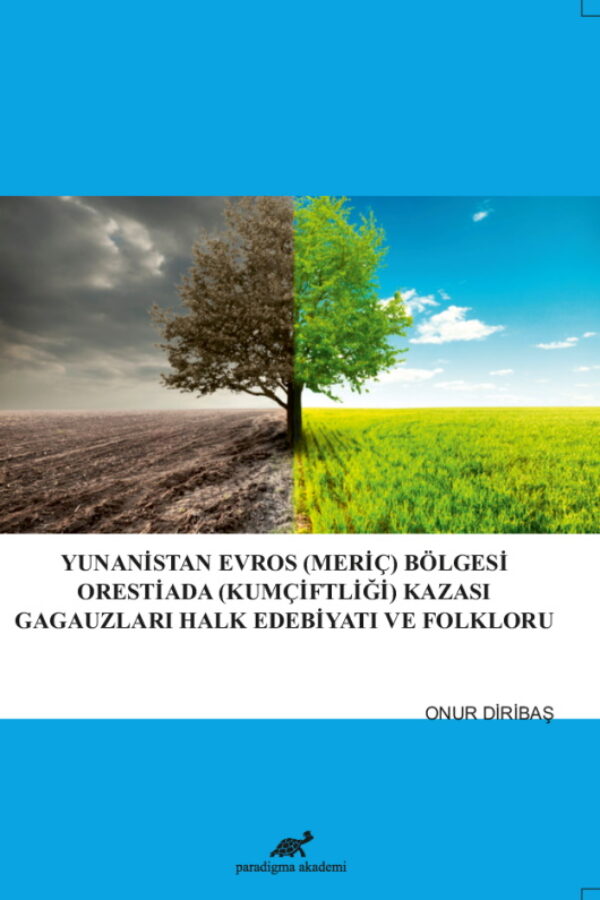 YUNANİSTAN EVROS (MERİÇ) BÖLGESİ
ORESTİADA (KUMÇİFTLİĞİ) KAZASI
GAGAUZLARI HALK EDEBİYATI VE FOLKLORU

ONUR DİRİBAŞ

paradigma akademi